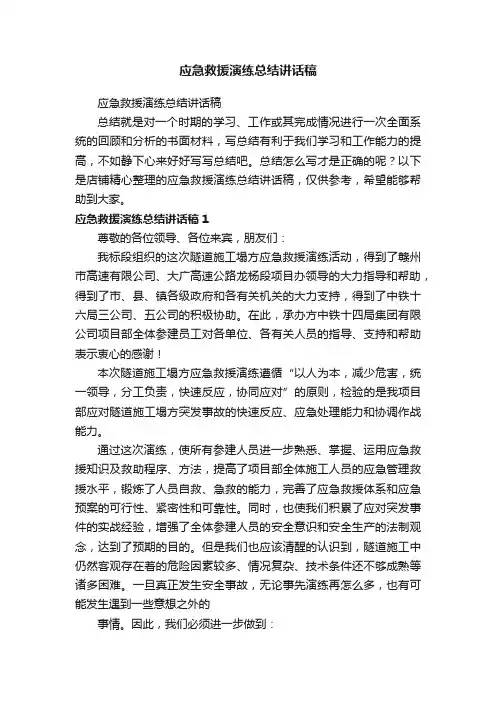 应急救援演练总结讲话稿

应急救援演练总结讲话稿

总结就是对一个时期的学习、工作或其完成情况进行一次全面系统的回顾和分析的书面材料，写总结有利于我们学习和工作能力的提高，不如静下心来好好写写总结吧。总结怎么写才是正确的呢？以下是店铺精心整理的应急救援演练总结讲话稿，仅供参考，希望能够帮助到大家。

应急救援演练总结讲话稿 1

尊敬的各位领导、各位来宾，朋友们：

我标段组织的这次隧道施工塌方应急救援演练活动，得到了赣州市高速有限公司、大广高速公路龙杨段项目办领导的大力指导和帮助，得到了市、县、镇各级政府和各有关机关的大力支持，得到了中铁十六局三公司、五公司的积极协助。在此，承办方中铁十四局集团有限公司项目部全体参建员工对各单位、各有关人员的指导、支持和帮助表示衷心的感谢！

本次隧道施工塌方应急救援演练遵循“以人为本，减少危害，统一领导，分工负责，快速反应，协同应对”的原则，检验的是我项目部应对隧道施工塌方突发事故的快速反应、应急处理能力和协调作战能力。

通过这次演练，使所有参建人员进一步熟悉、掌握、运用应急救援知识及救助程序、方法，提高了项目部全体施工人员的应急管理救援水平，锻炼了人员自救、急救的能力，完善了应急救援体系和应急预案的可行性、紧密性和可靠性。同时，也使我们积累了应对突发事件的实战经验，增强了全体参建人员的安全意识和安全生产的法制观念，达到了预期的目的。但是我们也应该清醒的认识到，隧道施工中仍然客观存在着的危险因素较多、情况复杂、技术条件还不够成熟等诸多困难。一旦真正发生安全事故，无论事先演练再怎么多，也有可能发生遇到一些意想之外的

事情。因此，我们必须进一步做到：